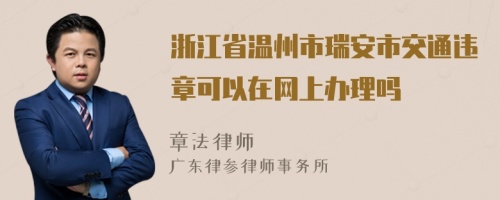 浙江省温州市瑞安市交通违章可以在网上办理吗

章法律师
广东律参律师事务所